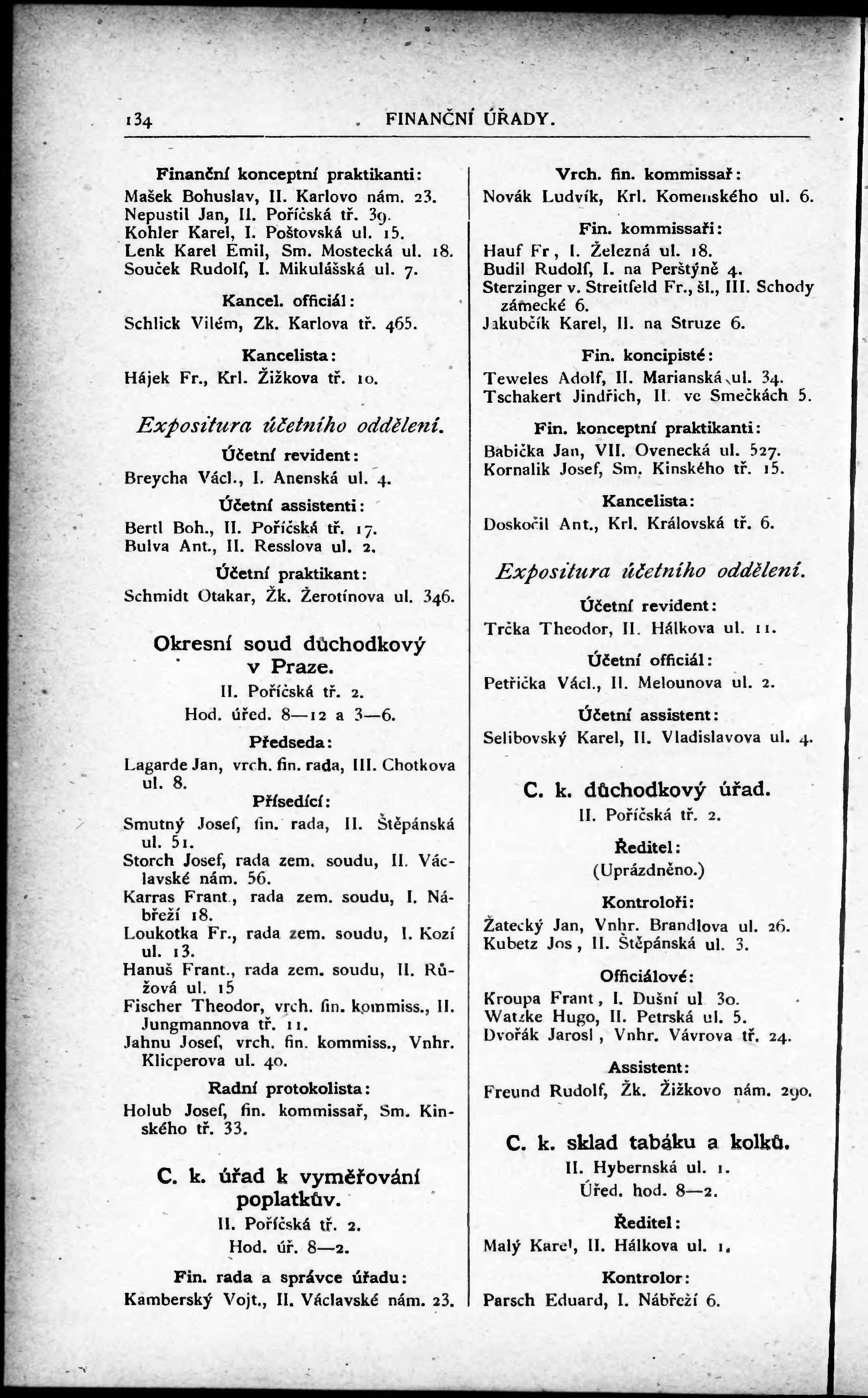 134 FINANČNÍ ÚŘADY.

Finanční konceptní praktikanti:
Mašek Bohuslav, II. Karlovo nám. 23.
Nepustil Jan, II. Poříčská tř. 39.
Kohler Karel, I. Poštovská ul. 15.
Lenk Karel Emil, Sm. Mostecká ul. 18.
Souček Rudolf, I. Mikulášská ul. 7.

Kancel. officiál:
Schlick Vilém, Zk. Karlova tř. 465.

Kancelista:
Hájek Fr., Krl. Žižkova tř. 10.

Expositura účetního oddělení.
Účetní revident:
Breycha Václ., I. Anenská ul. 4.

Účetní assistenti:
Bertl Boh., II. Poříčská tř. 17.
Bulva Ant., II. Resslova ul. 2.

Účetní praktikant:
Schmidt Otakar, Žk. Žerotínova ul. 346.

Okresní soud důchodkový v Praze.
II. Poříčská tř. 2.
Hod. úřed. 8—12 a 3—6.

Předseda:
Lagarde Jan, vrch. fin. rada, III. Chotkova ul. 8.

Přísedící:
Smutný Josef, fin. rada, II. Štěpánská ul. 51.
Storch Josef, rada zem. soudu, II. Václavské nám. 56.
Karras Frant., rada zem. soudu, I. Nábřeží 18.
Loukotka Fr., rada zem. soudu, I. Kozí ul. 13.
Hanuš Frant., rada zem. soudu, II. Růžová ul. 15
Fischer Theodor, vrch. fin. kommiss., II. Jungmannova tř. 11.
Jahnu Josef, vrch. fin. kommiss., Vnhr. Klicperova ul. 40.

Radní protokolista:
Holub Josef, fin. kommissař, Sm. Kinského tř. 33.

C. k. úřad k vyměřování poplatkův.
II. Poříčská tř. 2.
Hod. úř. 8—2.

Fin. rada a správce úřadu:
Kamberský Vojt., II. Václavské nám. 23.

Vrch. fin. kommissař:
Novák Ludvík, Krl. Komenského ul. 6.

Fin. kommissaři:
Hauf Fr, I. Železná ul. 18.
Budil Rudolf, I. na Perštýně 4.
Sterzinger v. Streitfeld Fr., šl., III. Schody zámecké 6.
Jakubčík Karel, II. na Struze 6.

Fin. koncipisté:
Teweles Adolf, II. Marianská ul. 34.
Tschakert Jindřich, II. ve Smečkách 5.

Fin. konceptní praktikanti:
Babička Jan, VII. Ovenecká ul. 527.
Kornalik Josef, Sm. Kinského tř. 15.

Kancelista:
Doskočil Ant., Krl. Královská tř. 6.

Expositura účetního oddělení.
Účetní revident:
Trčka Theodor, II. Hálkova ul. 11.

Účetní officiál:
Petřička Václ., II. Melounova ul. 2.

Účetní assistent:
Selibovský Karel, II. Vladislavova ul. 4.

C. k. důchodkový úřad.
II. Poříčská tř. 2.

Ředitel:
(Uprázdněno.)

Kontroloři:
Žatecký Jan, Vnhr. Brandlova ul. 26.
Kubetz Jos, II. Štěpánská ul. 3.

Officiálové:
Kroupa Frant, I. Dušní ul 30.
Watzke Hugo, II. Petrská ul. 5.
Dvořák Jarosl, Vnhr. Vávrova tř. 24.

Assistent:
Freund Rudolf, Žk. Žižkovo nám. 290.

C. k. sklad tabáku a kolků.
II. Hybernská ul. 1.
Úřed. hod. 8—2.

Ředitel:
Malý Karel, II. Hálkova ul. 1.

Kontrolor:
Parsch Eduard, I. Nábřeží 6.